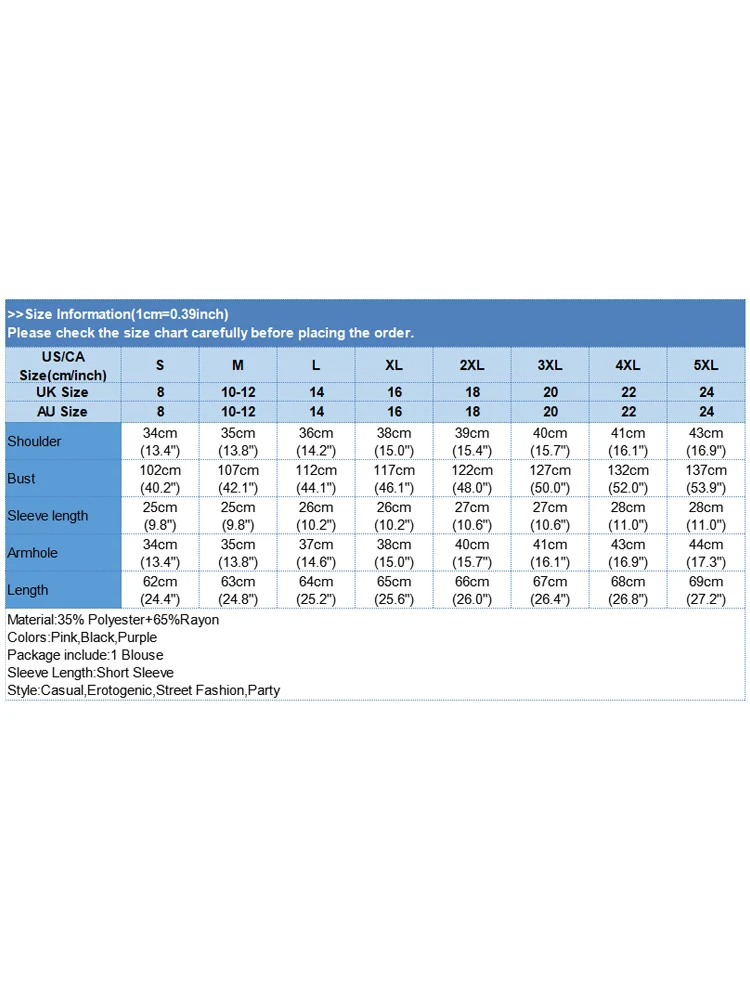 >>Size Information(1cm=0.39inch)
Please check the size chart carefully before placing the order.

| US/CA Size(cm/inch) | S | M | L | XL | 2XL | 3XL | 4XL | 5XL |
|---|---|---|---|---|---|---|---|---|
| UK Size | 8 | 10-12 | 14 | 16 | 18 | 20 | 22 | 24 |
| AU Size | 8 | 10-12 | 14 | 16 | 18 | 20 | 22 | 24 |
| Shoulder | 34cm (13.4") | 35cm (13.8") | 36cm (14.2") | 38cm (15.0") | 39cm (15.4") | 40cm (15.7") | 41cm (16.1") | 43cm (16.9") |
| Bust | 102cm (40.2") | 107cm (42.1") | 112cm (44.1") | 117cm (46.1") | 122cm (48.0") | 127cm (50.0") | 132cm (52.0") | 137cm (53.9") |
| Sleeve length | 25cm (9.8") | 25cm (9.8") | 26cm (10.2") | 26cm (10.2") | 27cm (10.6") | 27cm (10.6") | 28cm (11.0") | 28cm (11.0") |
| Armhole | 34cm (13.4") | 35cm (13.8") | 37cm (14.6") | 38cm (15.0") | 40cm (15.7") | 41cm (16.1") | 43cm (16.9") | 44cm (17.3") |
| Length | 62cm (24.4") | 63cm (24.8") | 64cm (25.2") | 65cm (25.6") | 66cm (26.0") | 67cm (26.4") | 68cm (26.8") | 69cm (27.2") |

Material:35% Polyester+65%Rayon
Colors:Pink,Black,Purple
Package include:1 Blouse
Sleeve Length:Short Sleeve
Style:Casual,Erotogenic,Street Fashion,Party